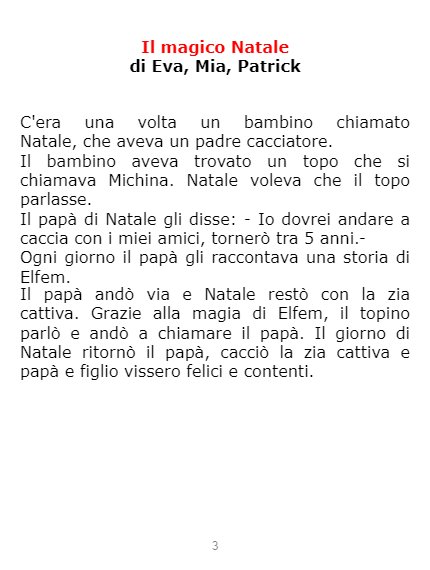 Il magico Natale
di Eva, Mia, Patrick

C'era una volta un bambino chiamato Natale, che aveva un padre cacciatore.
Il bambino aveva trovato un topo che si chiamava Michina. Natale voleva che il topo parlasse.
Il papà di Natale gli disse: - Io dovrei andare a caccia con i miei amici, tornerò tra 5 anni.-
Ogni giorno il papà gli raccontava una storia di Elfem.
Il papà andò via e Natale restò con la zia cattiva. Grazie alla magia di Elfem, il topino parlò e andò a chiamare il papà. Il giorno di Natale ritornò il papà, cacciò la zia cattiva e papà e figlio vissero felici e contenti.

3